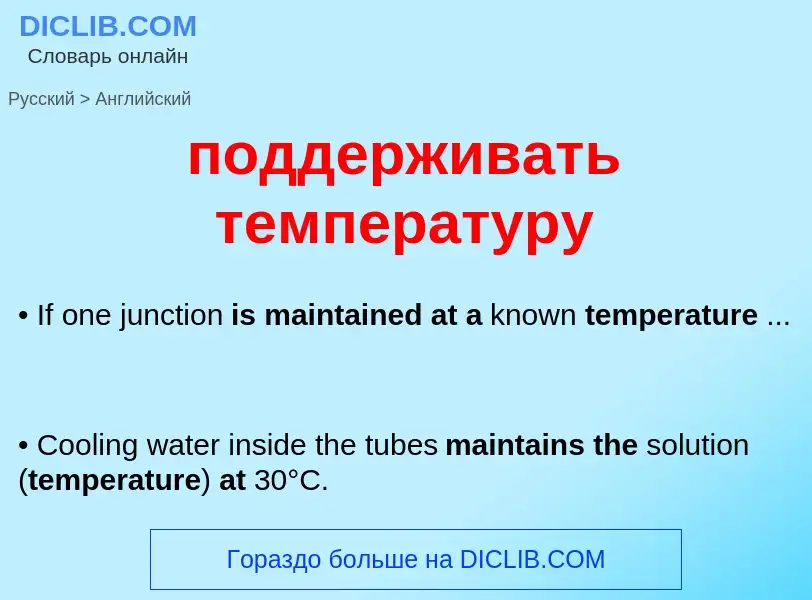 DICLIB.COM
Словарь онлайн

Русский > Английский

поддерживать температуру

• If one junction is maintained at a known temperature ...

• Cooling water inside the tubes maintains the solution (temperature) at 30°C.

Гораздо больше на DICLIB.COM